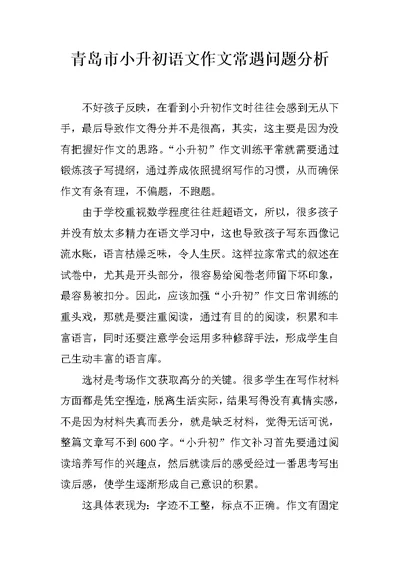 青岛市小升初语文作文常遇问题分析

不好孩子反映，在看到小升初作文时往往会感到无从下手，最后导致作文得分并不是很高，其实，这主要是因为没有把握好作文的思路。“小升初”作文训练平常就需要通过锻炼孩子写提纲，通过养成依照提纲写作的习惯，从而确保作文有条有理，不偏题，不跑题。

由于学校重视数学程度往往赶超语文，所以，很多孩子并没有放太多精力在语文学习中，这也导致孩子写东西像记流水账，语言枯燥乏味，令人生厌。这样拉家常式的叙述在试卷中，尤其是开头部分，很容易给阅卷老师留下坏印象，最容易被扣分。因此，应该加强“小升初”作文日常训练的重头戏，那就是要注重阅读，通过有目的的阅读，积累和丰富语言，同时还要注意学会运用多种修辞手法，形成学生自己生动丰富的语言库。

选材是考场作文获取高分的关键。很多学生在写作材料方面都是凭空捏造，脱离生活实际，结果写得没有真情实感，不是因为材料失真而丢分，就是缺乏材料，觉得无话可说，整篇文章写不到600字。“小升初”作文补习首先要通过阅读培养写作的兴趣点，然后就读后的感受经过一番思考写出读后感，使学生逐渐形成自己意识的积累。

这具体表现为：字迹不工整，标点不正确。作文有固定